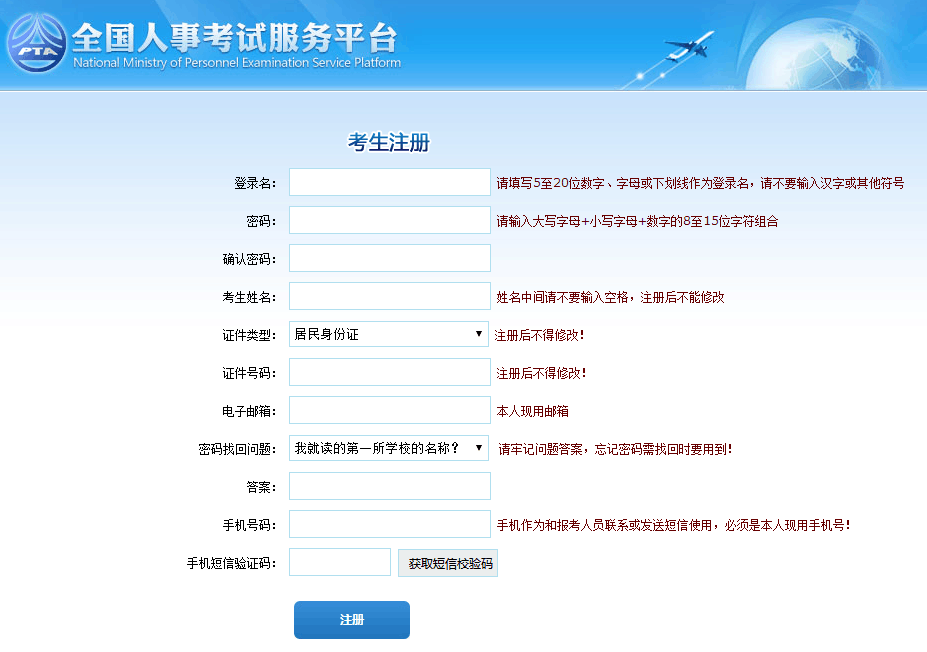 PTA
全国人事考试服务平台
National Ministry of Personnel Examination Service Platform

考生注册

登录名: 请填写5至20位数字、字母或下划线作为登录名，请不要输入汉字或其他符号

密码: 请输入大写字母+小写字母+数字的8至15位字符组合

确认密码:

考生姓名: 姓名中间请不要输入空格，注册后不能修改

证件类型: 居民身份证 注册后不得修改!

证件号码: 注册后不得修改!

电子邮箱: 本人现用邮箱

密码找回问题: 我就读的第一所学校的名称? 请牢记问题答案，忘记密码需找回时要用到!

答案:

手机号码: 手机作为和报考人员联系或发送短信使用，必须是本人现用手机号!

手机短信验证码: 获取短信校验码

注册